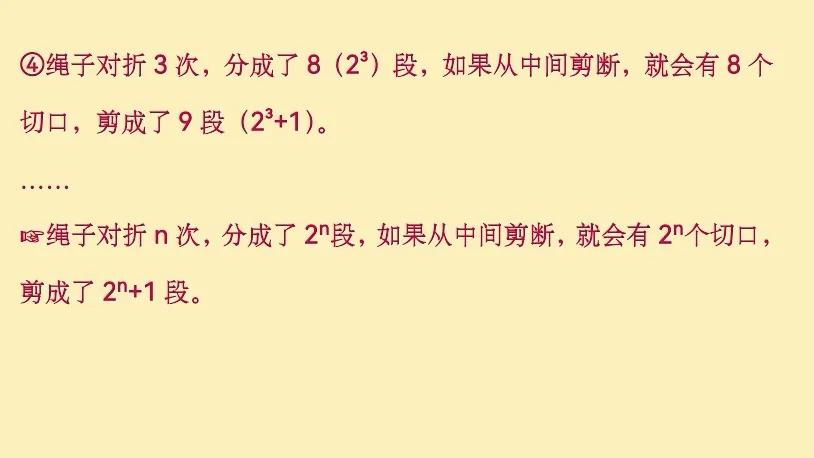 ④绳子对折 3 次，分成了 8（$2^3$）段，如果从中间剪断，就会有 8 个切口，剪成了 9 段（$2^3+1$）。

……

☞绳子对折 n 次，分成了 $2^n$段，如果从中间剪断，就会有 $2^n$个切口，剪成了 $2^n+1$ 段。